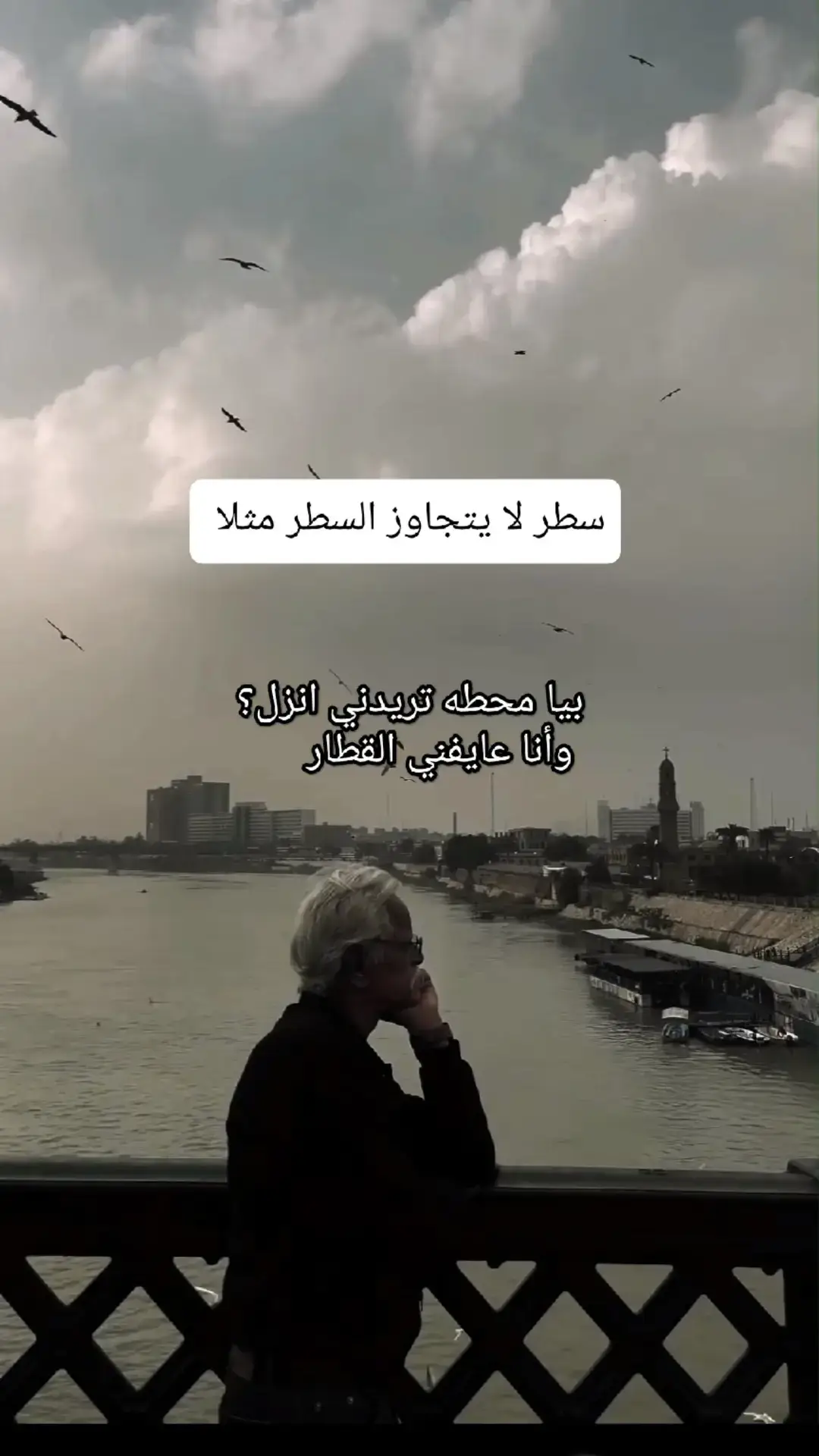 سطر لا يتجاوز السطر مثلا

بيا محطه تريدني انزل؟
وأنا عايفني القطار